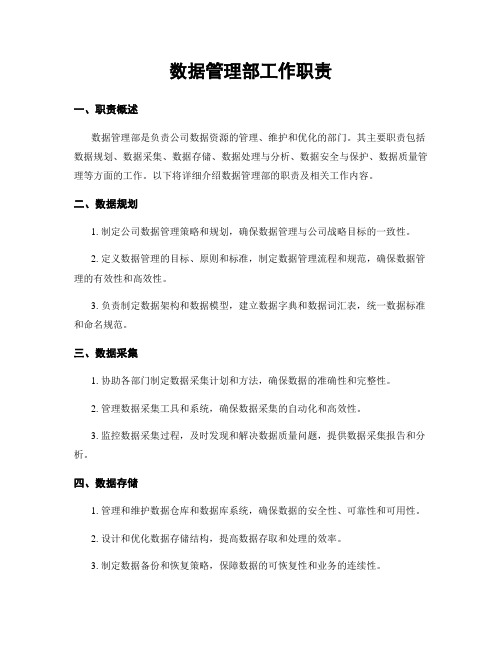 数据管理部工作职责

一、职责概述

数据管理部是负责公司数据资源的管理、维护和优化的部门。其主要职责包括数据规划、数据采集、数据存储、数据处理与分析、数据安全与保护、数据质量管理等方面的工作。以下将详细介绍数据管理部的职责及相关工作内容。

二、数据规划

1. 制定公司数据管理策略和规划，确保数据管理与公司战略目标的一致性。

2. 定义数据管理的目标、原则和标准，制定数据管理流程和规范，确保数据管理的有效性和高效性。

3. 负责制定数据架构和数据模型，建立数据字典和数据词汇表，统一数据标准和命名规范。

三、数据采集

1. 协助各部门制定数据采集计划和方法，确保数据的准确性和完整性。

2. 管理数据采集工具和系统，确保数据采集的自动化和高效性。

3. 监控数据采集过程，及时发现和解决数据质量问题，提供数据采集报告和分析。

四、数据存储

1. 管理和维护数据仓库和数据库系统，确保数据的安全性、可靠性和可用性。

2. 设计和优化数据存储结构，提高数据存取和处理的效率。

3. 制定数据备份和恢复策略，保障数据的可恢复性和业务的连续性。